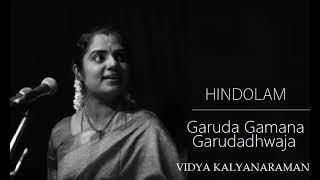 HINDOLAM

Garuda Gamana Garudadhwaja

VIDYA KALYANARAMAN